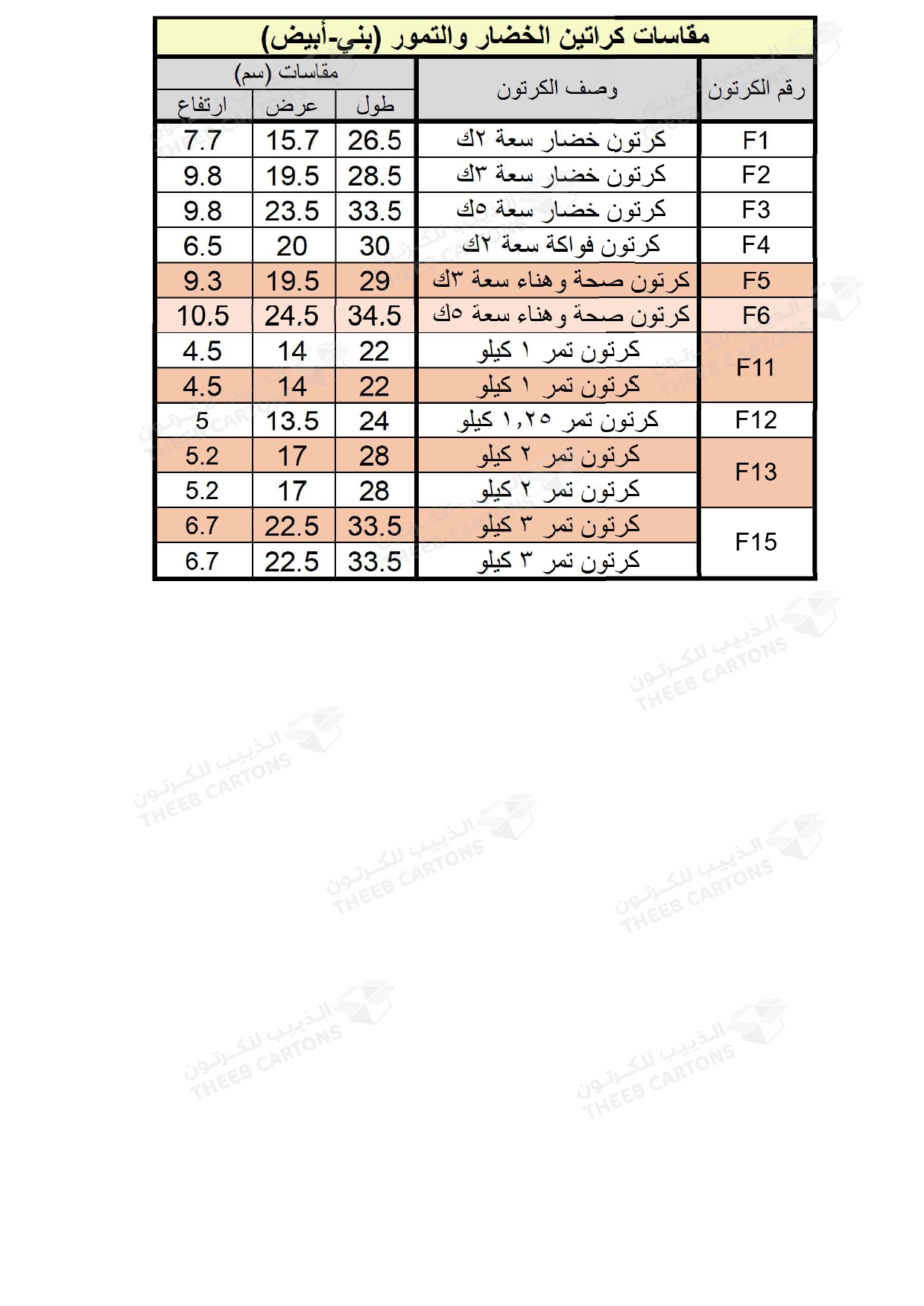 مقاسات كراتين الخضار والتمور (بني-أبيض)

| رقم الكرتون | وصف الكرتون | مقاسات (سم) | | |
|---|---|---|---|---|
| | | طول | عرض | ارتفاع |
| F1 | كرتون خضار سعة ٢ك | 26.5 | 15.7 | 7.7 |
| F2 | كرتون خضار سعة ٣ك | 28.5 | 19.5 | 9.8 |
| F3 | كرتون خضار سعة ٥ك | 33.5 | 23.5 | 9.8 |
| F4 | كرتون فواكة سعة ٢ك | 30 | 20 | 6.5 |
| F5 | كرتون صحة وهناء سعة ٣ك | 29 | 19.5 | 9.3 |
| F6 | كرتون صحة وهناء سعة ٥ك | 34.5 | 24.5 | 10.5 |
| F11 | كرتون تمر ١ كيلو | 22 | 14 | 4.5 |
| | كرتون تمر ١ كيلو | 22 | 14 | 4.5 |
| F12 | كرتون تمر ١,٢٥ كيلو | 24 | 13.5 | 5 |
| F13 | كرتون تمر ٢ كيلو | 28 | 17 | 5.2 |
| | كرتون تمر ٢ كيلو | 28 | 17 | 5.2 |
| F15 | كرتون تمر ٣ كيلو | 33.5 | 22.5 | 6.7 |
| | كرتون تمر ٣ كيلو | 33.5 | 22.5 | 6.7 |

الذييب للكرتون
THEEB CARTONS